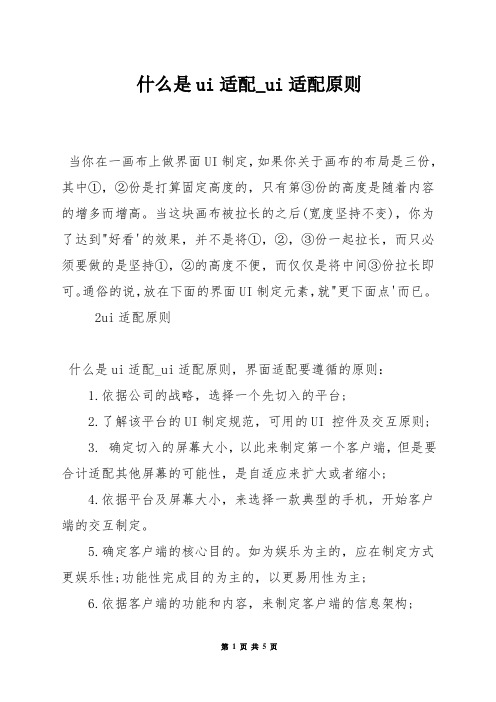 什么是ui适配_ui适配原则

当你在一画布上做界面UI制定,如果你关于画布的布局是三份,其中①,②份是打算固定高度的,只有第③份的高度是随着内容的增多而增高。当这块画布被拉长的之后(宽度坚持不变),你为了达到"好看'的效果,并不是将①,②,③份一起拉长,而只必须要做的是坚持①,②的高度不便,而仅仅是将中间③份拉长即可。通俗的说,放在下面的界面UI制定元素,就"更下面点'而已。

2ui适配原则

什么是ui适配_ui适配原则,界面适配要遵循的原则:

1.依据公司的战略,选择一个先切入的平台;

2.了解该平台的UI制定规范,可用的UI 控件及交互原则;

3. 确定切入的屏幕大小,以此来制定第一个客户端,但是要合计适配其他屏幕的可能性,是自适应来扩大或者缩小;

4.依据平台及屏幕大小,来选择一款典型的手机,开始客户端的交互制定。

5.确定客户端的核心目的。如为娱乐为主的,应在制定方式更娱乐性;功能性完成目的为主的,以更易用性为主;

6.依据客户端的功能和内容,来制定客户端的信息架构;

第 1 页 共 5 页